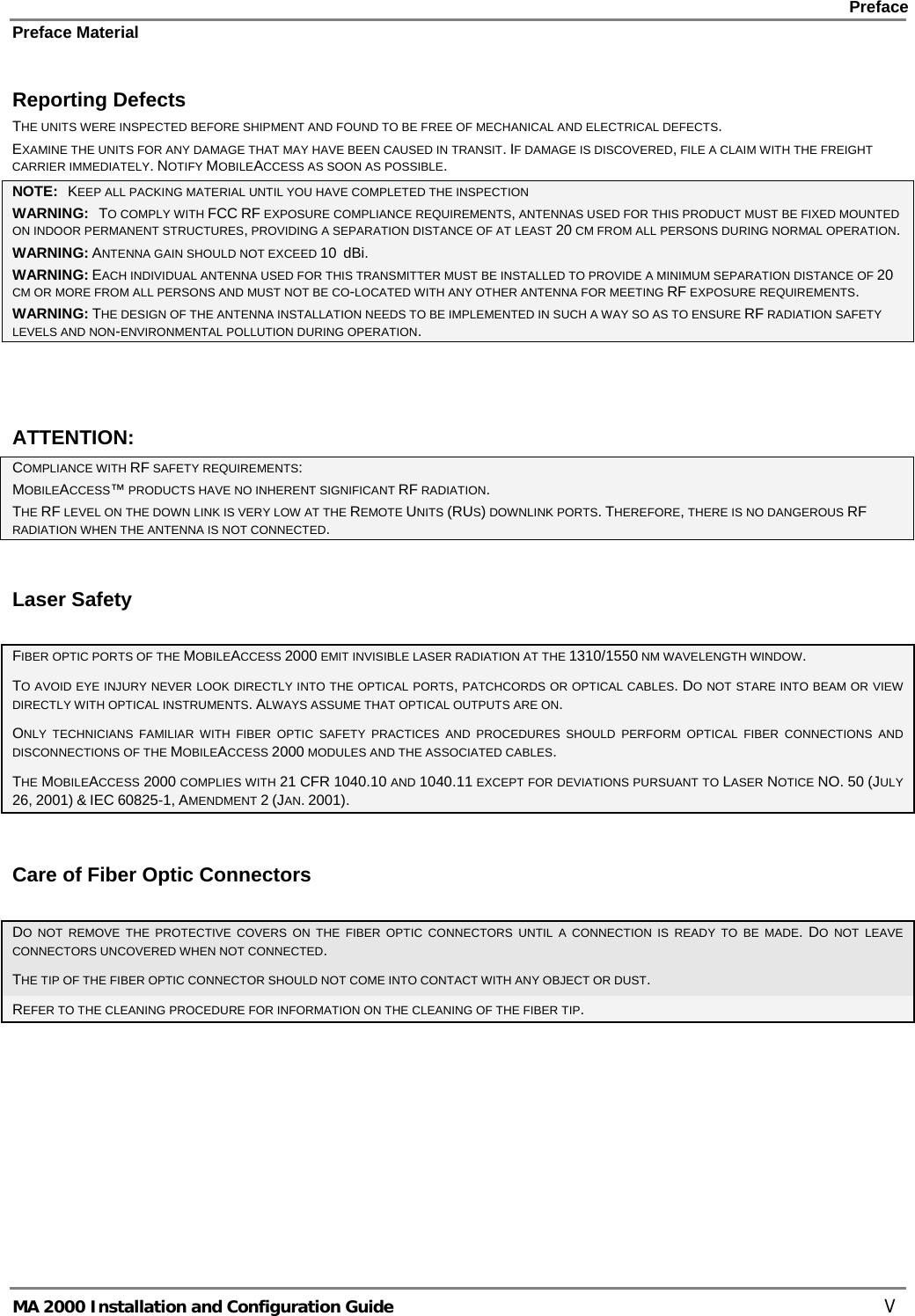 Preface

Preface Material

Reporting Defects

THE UNITS WERE INSPECTED BEFORE SHIPMENT AND FOUND TO BE FREE OF MECHANICAL AND ELECTRICAL DEFECTS.

EXAMINE THE UNITS FOR ANY DAMAGE THAT MAY HAVE BEEN CAUSED IN TRANSIT. IF DAMAGE IS DISCOVERED, FILE A CLAIM WITH THE FREIGHT CARRIER IMMEDIATELY. NOTIFY MOBILEACCESS AS SOON AS POSSIBLE.

NOTE: KEEP ALL PACKING MATERIAL UNTIL YOU HAVE COMPLETED THE INSPECTION

WARNING: TO COMPLY WITH FCC RF EXPOSURE COMPLIANCE REQUIREMENTS, ANTENNAS USED FOR THIS PRODUCT MUST BE FIXED MOUNTED ON INDOOR PERMANENT STRUCTURES, PROVIDING A SEPARATION DISTANCE OF AT LEAST 20 CM FROM ALL PERSONS DURING NORMAL OPERATION.

WARNING: ANTENNA GAIN SHOULD NOT EXCEED 10 dBi.

WARNING: EACH INDIVIDUAL ANTENNA USED FOR THIS TRANSMITTER MUST BE INSTALLED TO PROVIDE A MINIMUM SEPARATION DISTANCE OF 20 CM OR MORE FROM ALL PERSONS AND MUST NOT BE CO-LOCATED WITH ANY OTHER ANTENNA FOR MEETING RF EXPOSURE REQUIREMENTS.

WARNING: THE DESIGN OF THE ANTENNA INSTALLATION NEEDS TO BE IMPLEMENTED IN SUCH A WAY SO AS TO ENSURE RF RADIATION SAFETY LEVELS AND NON-ENVIRONMENTAL POLLUTION DURING OPERATION.

ATTENTION:

COMPLIANCE WITH RF SAFETY REQUIREMENTS:

MOBILEACCESS™ PRODUCTS HAVE NO INHERENT SIGNIFICANT RF RADIATION.

THE RF LEVEL ON THE DOWN LINK IS VERY LOW AT THE REMOTE UNITS (RUS) DOWNLINK PORTS. THEREFORE, THERE IS NO DANGEROUS RF RADIATION WHEN THE ANTENNA IS NOT CONNECTED.

Laser Safety

FIBER OPTIC PORTS OF THE MOBILEACCESS 2000 EMIT INVISIBLE LASER RADIATION AT THE 1310/1550 NM WAVELENGTH WINDOW.

TO AVOID EYE INJURY NEVER LOOK DIRECTLY INTO THE OPTICAL PORTS, PATCHCORDS OR OPTICAL CABLES. DO NOT STARE INTO BEAM OR VIEW DIRECTLY WITH OPTICAL INSTRUMENTS. ALWAYS ASSUME THAT OPTICAL OUTPUTS ARE ON.

ONLY TECHNICIANS FAMILIAR WITH FIBER OPTIC SAFETY PRACTICES AND PROCEDURES SHOULD PERFORM OPTICAL FIBER CONNECTIONS AND DISCONNECTIONS OF THE MOBILEACCESS 2000 MODULES AND THE ASSOCIATED CABLES.

THE MOBILEACCESS 2000 COMPLIES WITH 21 CFR 1040.10 AND 1040.11 EXCEPT FOR DEVIATIONS PURSUANT TO LASER NOTICE NO. 50 (JULY 26, 2001) & IEC 60825-1, AMENDMENT 2 (JAN. 2001).

Care of Fiber Optic Connectors

DO NOT REMOVE THE PROTECTIVE COVERS ON THE FIBER OPTIC CONNECTORS UNTIL A CONNECTION IS READY TO BE MADE. DO NOT LEAVE CONNECTORS UNCOVERED WHEN NOT CONNECTED.

THE TIP OF THE FIBER OPTIC CONNECTOR SHOULD NOT COME INTO CONTACT WITH ANY OBJECT OR DUST.

REFER TO THE CLEANING PROCEDURE FOR INFORMATION ON THE CLEANING OF THE FIBER TIP.

MA 2000 Installation and Configuration Guide V